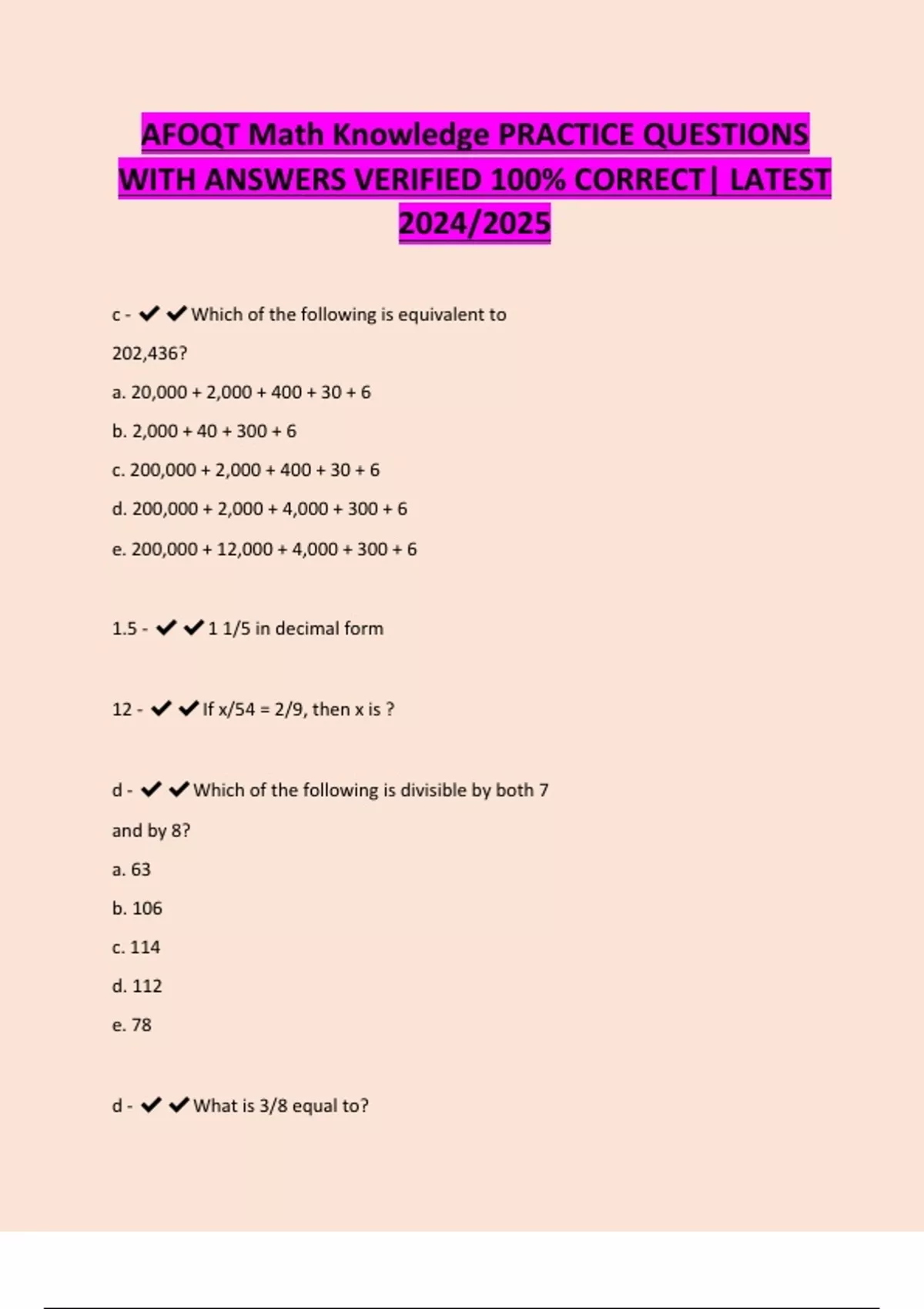 AFOQT Math Knowledge PRACTICE QUESTIONS WITH ANSWERS VERIFIED 100% CORRECT| LATEST 2024/2025

c - ✔✔Which of the following is equivalent to 202,436?

a. 20,000 + 2,000 + 400 + 30 + 6

b. 2,000 + 40 + 300 + 6

c. 200,000 + 2,000 + 400 + 30 + 6

d. 200,000 + 2,000 + 4,000 + 300 + 6

e. 200,000 + 12,000 + 4,000 + 300 + 6

1.5 - ✔✔1 1/5 in decimal form

12 - ✔✔If x/54 = 2/9, then x is ?

d - ✔✔Which of the following is divisible by both 7 and by 8?

a. 63

b. 106

c. 114

d. 112

e. 78

d - ✔✔What is 3/8 equal to?